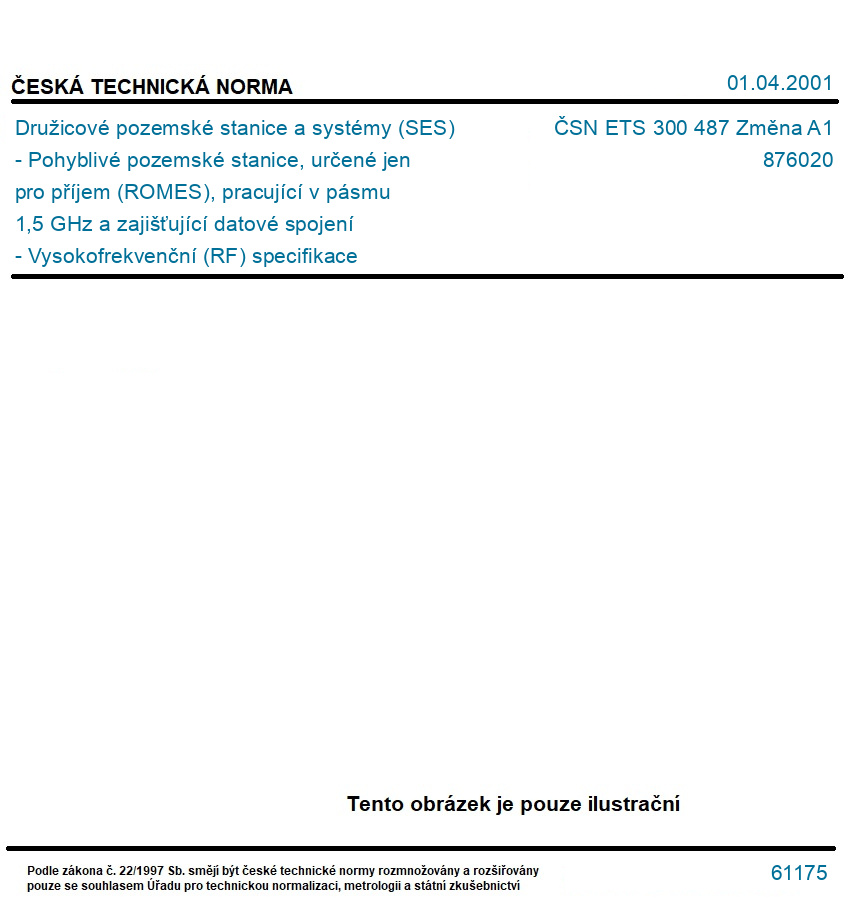 ČESKÁ TECHNICKÁ NORMA

01.04.2001

Družicové pozemské stanice a systémy (SES) - Pohyblivé pozemské stanice, určené jen pro příjem (ROMES), pracující v pásmu 1,5 GHz a zajišťující datové spojení - Vysokofrekvenční (RF) specifikace

ČSN ETS 300 487 Změna A1
876020

Tento obrázek je pouze ilustrační

Podle zákona č. 22/1997 Sb. smějí být české technické normy rozmnožovány a rozšiřovány pouze se souhlasem Úřadu pro technickou normalizaci, metrologii a státní zkušebnictví

61175